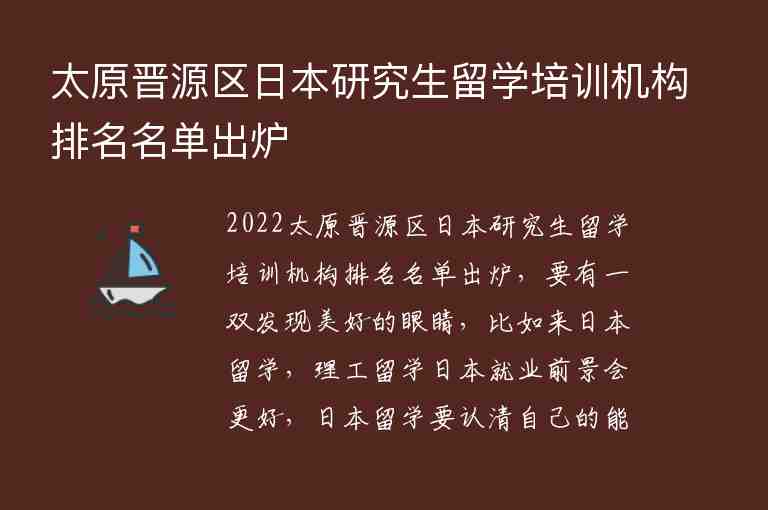 太原晋源区日本研究生留学培训机构排名名单出炉

2022太原晋源区日本研究生留学培训机构排名名单出炉，要有一双发现美好的眼睛，比如来日本留学，理工留学日本就业前景会更好，日本留学要认清自己的能